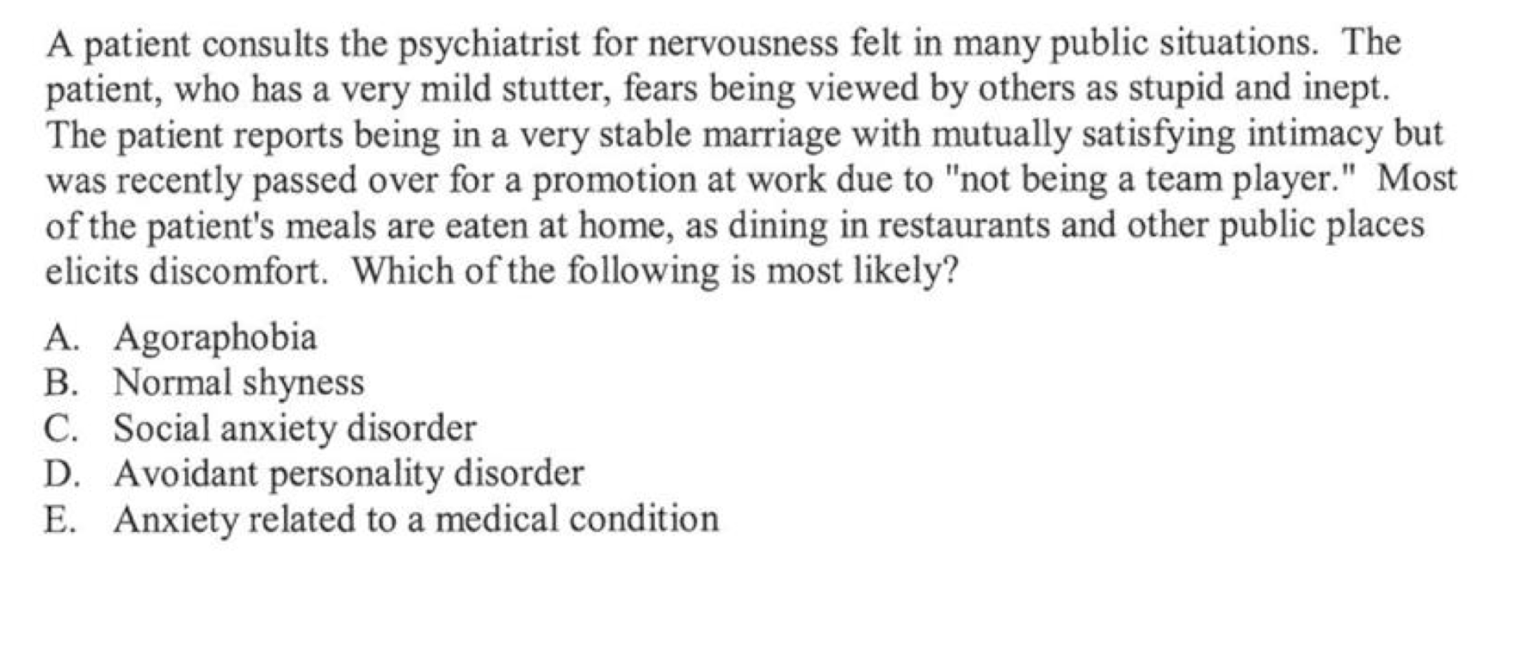 A patient consults the psychiatrist for nervousness felt in many public situations. The patient, who has a very mild stutter, fears being viewed by others as stupid and inept. The patient reports being in a very stable marriage with mutually satisfying intimacy but was recently passed over for a promotion at work due to "not being a team player." Most of the patient's meals are eaten at home, as dining in restaurants and other public places elicits discomfort. Which of the following is most likely?

A. Agoraphobia
B. Normal shyness
C. Social anxiety disorder
D. Avoidant personality disorder
E. Anxiety related to a medical condition